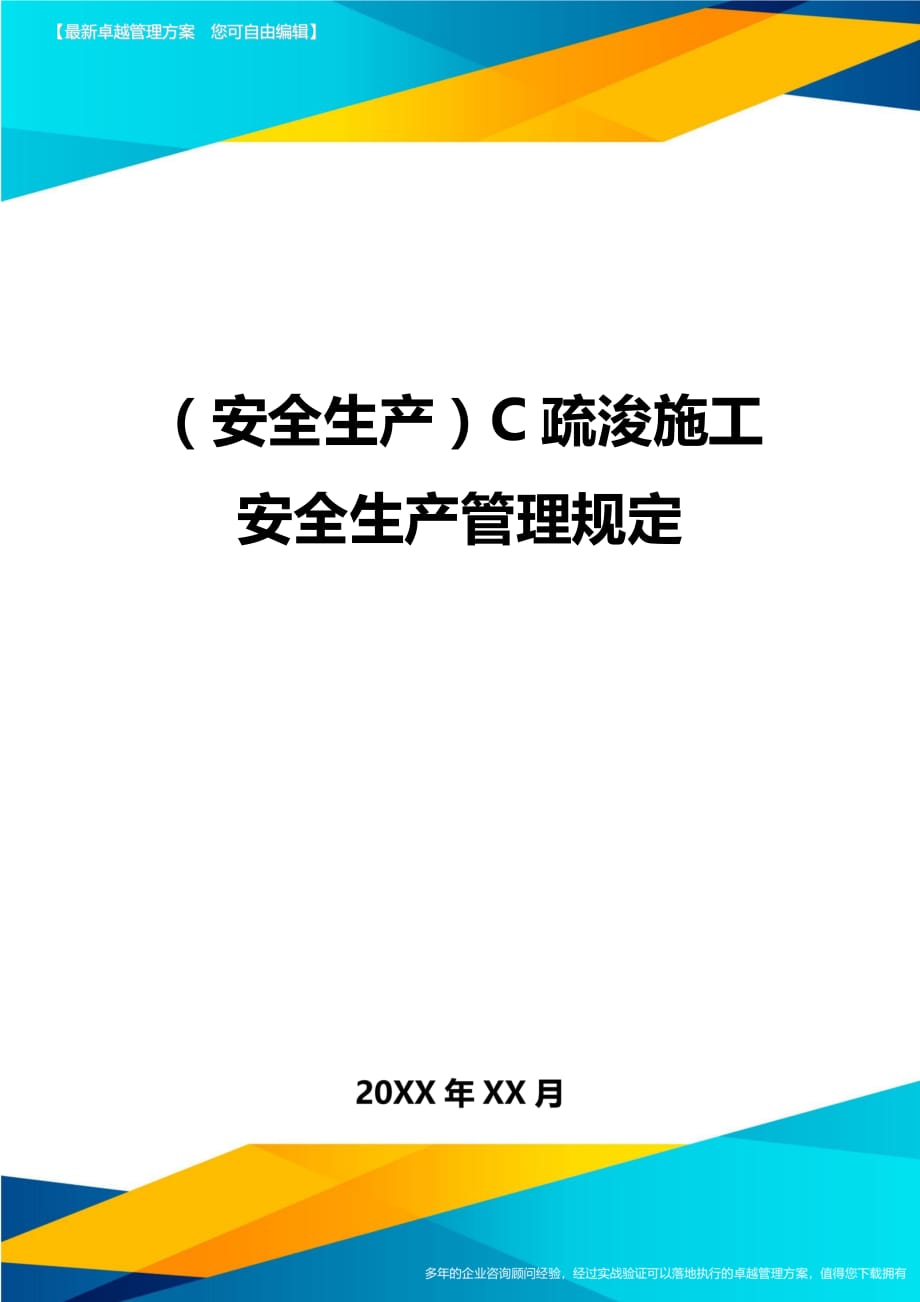 【最新卓越管理方案　您可自由编辑】

（安全生产）C疏浚施工安全生产管理规定

20XX年XX月

多年的企业咨询顾问经验，经过实战验证可以落地执行的卓越管理方案，值得您下载拥有